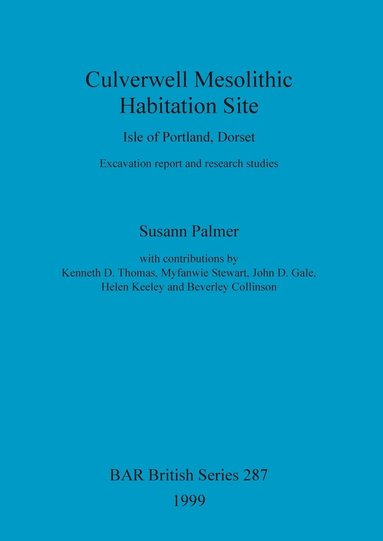 Culverwell Mesolithic Habitation Site

Isle of Portland, Dorset

Excavation report and research studies

Susann Palmer

with contributions by
Kenneth D. Thomas, Myfanwie Stewart, John D. Gale, Helen Keeley and Beverley Collinson

BAR British Series 287

1999